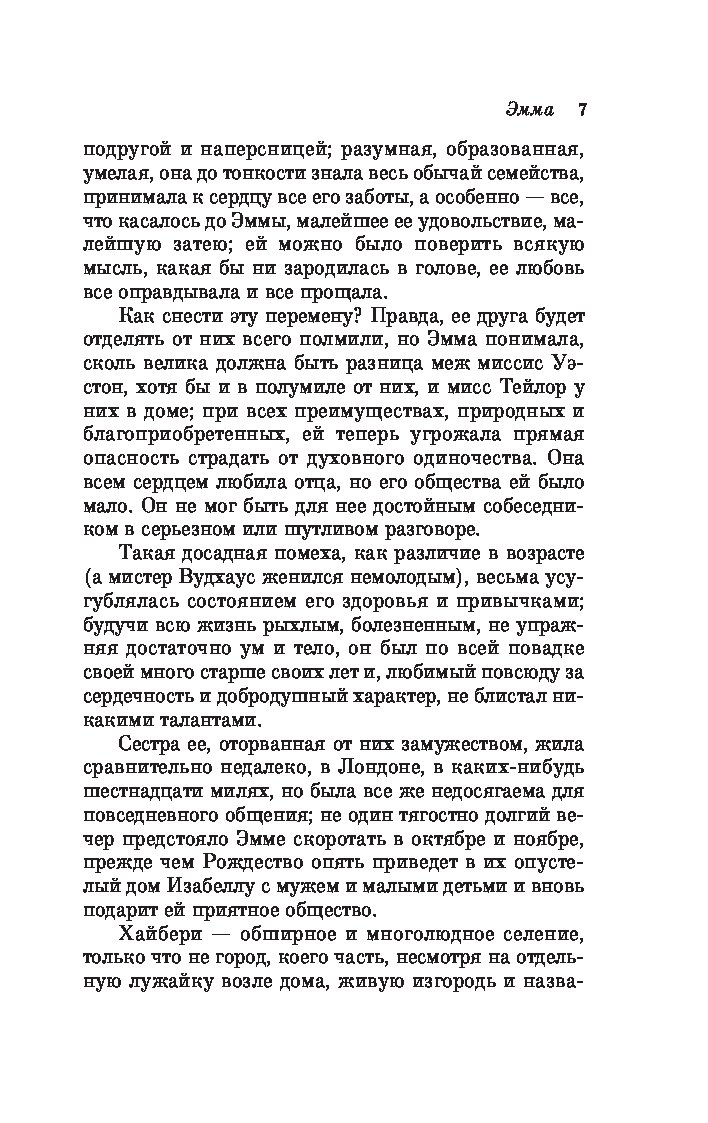 Эмма 7

подругой и наперсницей; разумная, образованная, умелая, она до тонкости знала весь обычай семейства, принимала к сердцу все его заботы, а особенно — все, что касалось до Эммы, малейшее ее удовольствие, малейшую затею; ей можно было поверить всякую мысль, какая бы ни зародилась в голове, ее любовь все оправдывала и все прощала.

Как снести эту перемену? Правда, ее друга будет отделять от них всего полмили, но Эмма понимала, сколь велика должна быть разница меж миссис Уэстон, хотя бы и в полумиле от них, и мисс Тейлор у них в доме; при всех преимуществах, природных и благоприобретенных, ей теперь угрожала прямая опасность страдать от духовного одиночества. Она всем сердцем любила отца, но его общества ей было мало. Он не мог быть для нее достойным собеседником в серьезном или шутливом разговоре.

Такая досадная помеха, как различие в возрасте (а мистер Вудхаус женился немолодым), весьма усугублялась состоянием его здоровья и привычками; будучи всю жизнь рыхлым, болезненным, не упражняя достаточно ум и тело, он был по всей повадке своей много старше своих лет и, любимый повсюду за сердечность и добродушный характер, не блистал никакими талантами.

Сестра ее, оторванная от них замужеством, жила сравнительно недалеко, в Лондоне, в каких-нибудь шестнадцати милях, но была все же недосягаема для повседневного общения; не один тягостно долгий вечер предстояло Эмме скоротать в октябре и ноябре, прежде чем Рождество опять приведет в их опустелый дом Изабеллу с мужем и малыми детьми и вновь подарит ей приятное общество.

Хайбери — обширное и многолюдное селение, только что не город, коего часть, несмотря на отдельную лужайку возле дома, живую изгородь и назва-